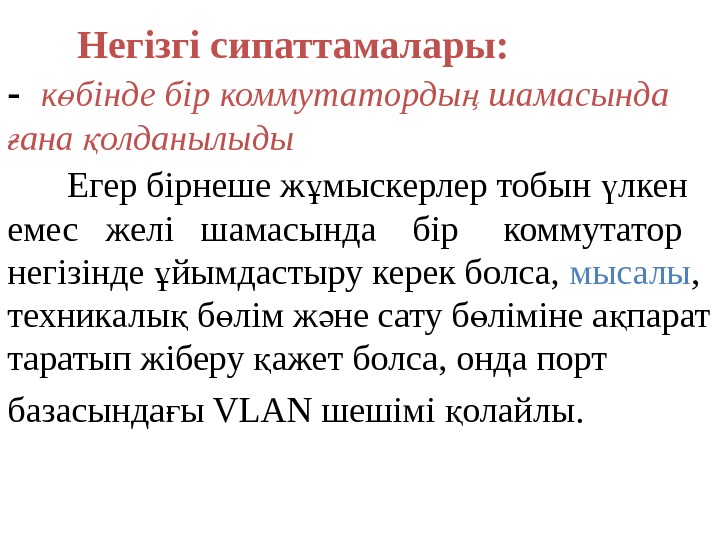 Негізгі сипаттамалары:

- көбінде бір коммутатордың шамасында ғана қолданылыды

Егер бірнеше жұмыскерлер тобын үлкен емес желі шамасында бір коммутатор негізінде ұйымдастыру керек болса, мысалы, техникалық бөлім және сату бөліміне ақпарат таратып жіберу қажет болса, онда порт базасындағы VLAN шешімі қолайлы.